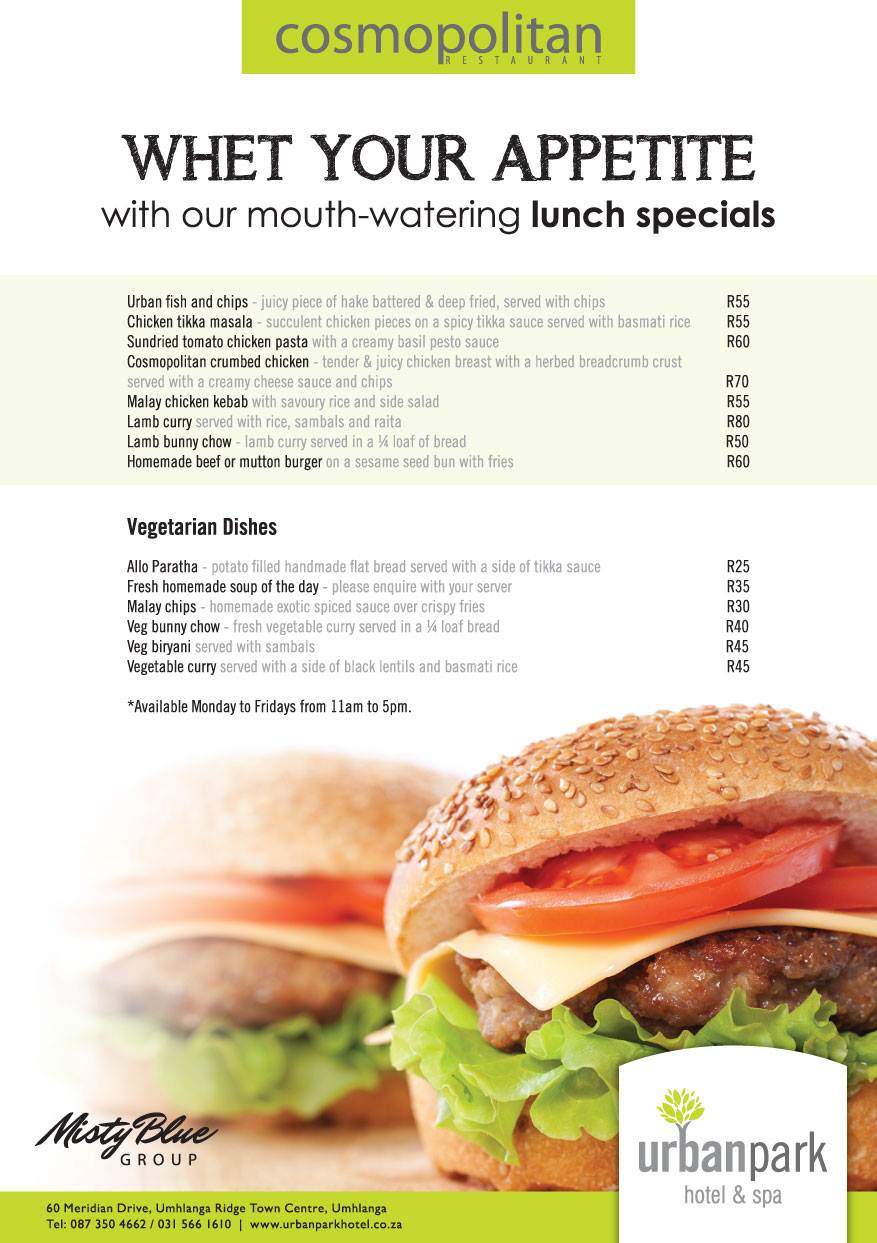 cosmopolitan
RESTAURANT

WHET YOUR APPETITE
with our mouth-watering lunch specials

Urban fish and chips - juicy piece of hake battered & deep fried, served with chips R55
Chicken tikka masala - succulent chicken pieces on a spicy tikka sauce served with basmati rice R55
Sundried tomato chicken pasta with a creamy basil pesto sauce R60
Cosmopolitan crumbed chicken - tender & juicy chicken breast with a herbed breadcrumb crust served with a creamy cheese sauce and chips R70
Malay chicken kebab with savoury rice and side salad R55
Lamb curry served with rice, sambals and raita R80
Lamb bunny chow - lamb curry served in a ¼ loaf of bread R50
Homemade beef or mutton burger on a sesame seed bun with fries R60

Vegetarian Dishes

Allo Paratha - potato filled handmade flat bread served with a side of tikka sauce R25
Fresh homemade soup of the day - please enquire with your server R35
Malay chips - homemade exotic spiced sauce over crispy fries R30
Veg bunny chow - fresh vegetable curry served in a ¼ loaf bread R40
Veg biryani served with sambals R45
Vegetable curry served with a side of black lentils and basmati rice R45

*Available Monday to Fridays from 11am to 5pm.

Misty Blue
GROUP

urbanpark
hotel & spa

60 Meridian Drive, Umhlanga Ridge Town Centre, Umhlanga
Tel: 087 350 4662 / 031 566 1610 | www.urbanparkhotel.co.za